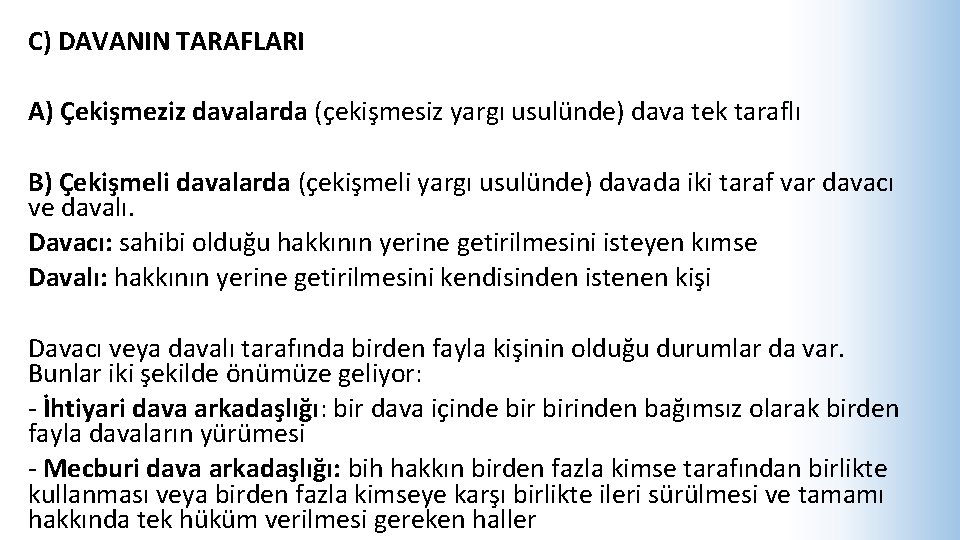 C) DAVANIN TARAFLARI

A) Çekişmeziz davalarda (çekişmesiz yargı usulünde) dava tek taraflı

B) Çekişmeli davalarda (çekişmeli yargı usulünde) davada iki taraf var davacı ve davalı.

Davacı: sahibi olduğu hakkının yerine getirilmesini isteyen kımse

Davalı: hakkının yerine getirilmesini kendisinden istenen kişi

Davacı veya davalı tarafında birden fayla kişinin olduğu durumlar da var. Bunlar iki şekilde önümüze geliyor:

- İhtiyari dava arkadaşlığı: bir dava içinde bir birinden bağımsız olarak birden fayla davaların yürümesi

- Mecburi dava arkadaşlığı: bih hakkın birden fazla kimse tarafından birlikte kullanması veya birden fazla kimseye karşı birlikte ileri sürülmesi ve tamamı hakkında tek hüküm verilmesi gereken haller